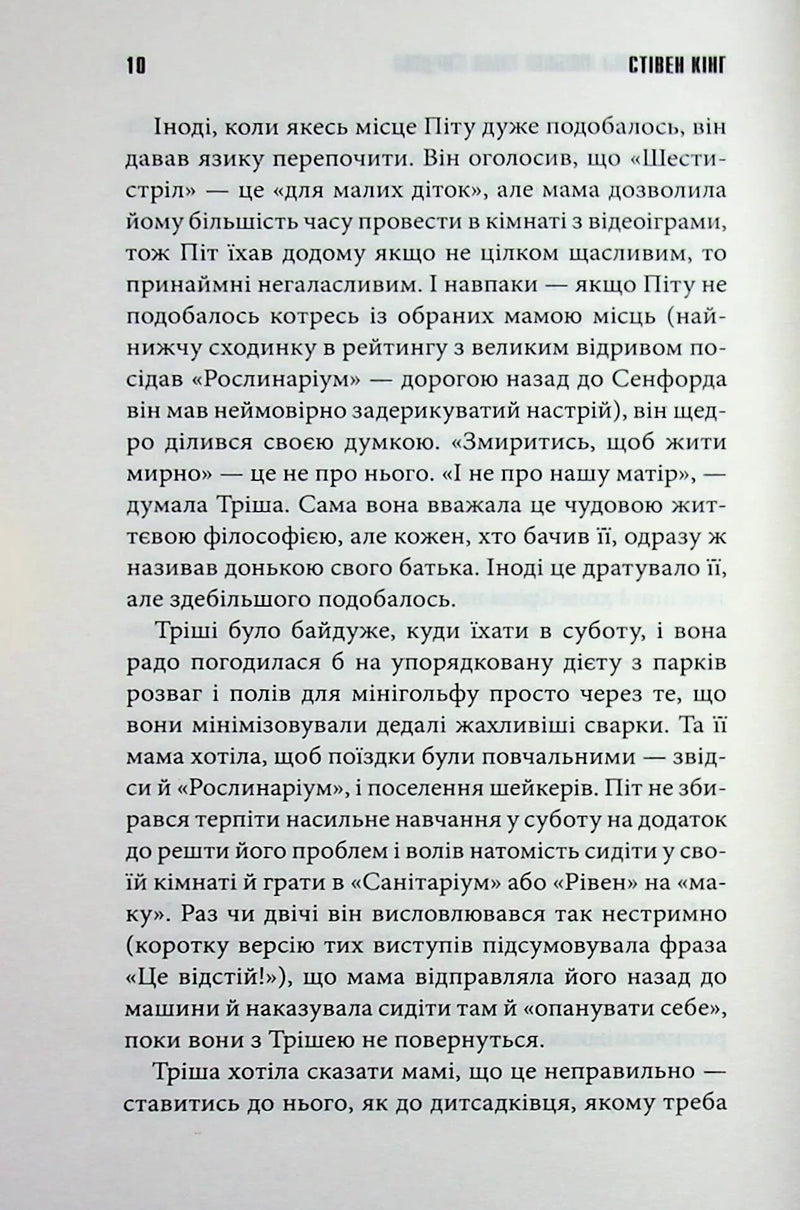 10 СТІВЕН КІНГ

Іноді, коли якесь місце Піту дуже подобалось, він давав язику перепочити. Він оголосив, що «Шестистріл» — це «для малих діток», але мама дозволила йому більшість часу провести в кімнаті з відеоіграми, тож Піт їхав додому якщо не цілком щасливим, то принаймні негаласливим. І навпаки — якщо Піту не подобалось котресь із обраних мамою місць (найнижчу сходинку в рейтингу з великим відривом посідав «Рослинаріум» — дорогою назад до Сенфорда він мав неймовірно задерикуватий настрій), він щедро ділився своєю думкою. «Змиритись, щоб жити мирно» — це не про нього. «І не про нашу матір», — думала Тріша. Сама вона вважала це чудовою життєвою філософією, але кожен, хто бачив її, одразу ж називав донькою свого батька. Іноді це дратувало її, але здебільшого подобалось.

Тріші було байдуже, куди їхати в суботу, і вона радо погодилася б на упорядковану дієту з парків розваг і полів для мінігольфу просто через те, що вони мінімізовували дедалі жахливіші сварки. Та її мама хотіла, щоб поїздки були повчальними — звідси й «Рослинаріум», і поселення шейкерів. Піт не збирався терпіти насильне навчання у суботу на додаток до решти його проблем і волів натомість сидіти у своїй кімнаті й грати в «Санітаріум» або «Рівен» на «маку». Раз чи двічі він висловлювався так нестримно (коротку версію тих виступів підсумовувала фраза «Це відстій!»), що мама відправляла його назад до машини й наказувала сидіти там й «опанувати себе», поки вони з Трішею не повернуться.

Тріша хотіла сказати мамі, що це неправильно — ставитись до нього, як до дитсадківця, якому треба